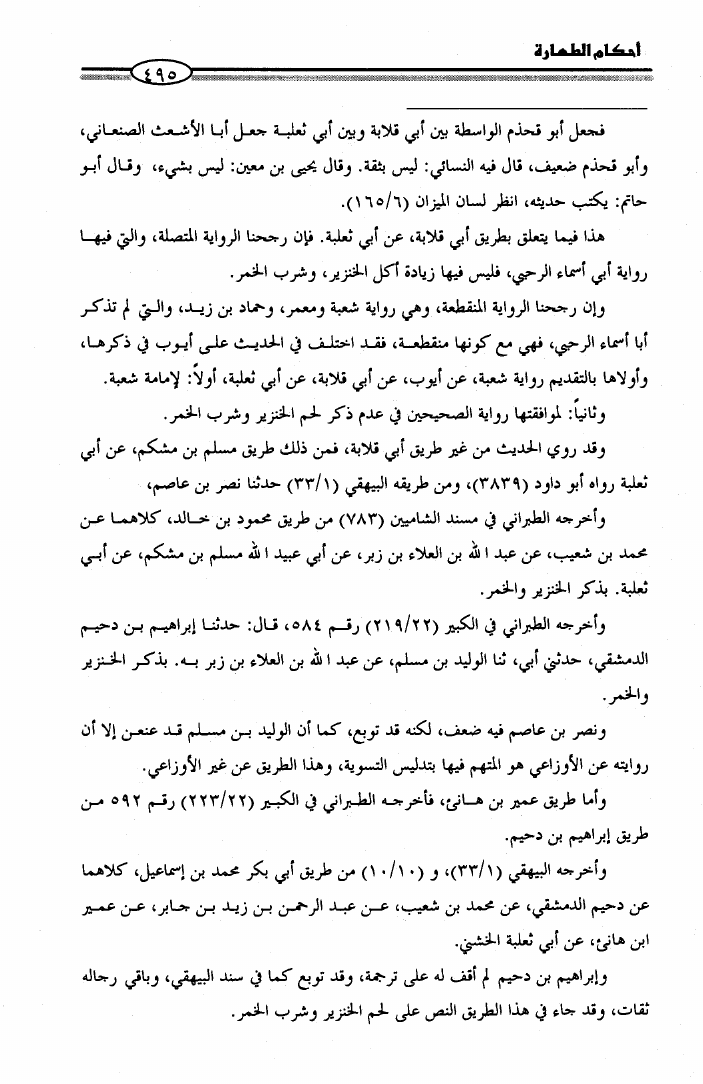 أحكام الطهارة

٤٩٥

فجعل أبو قحذم الواسطة بين أبي قلابة وبين أبي ثعلبة جعل أبا الأشعث الصنعاني، وأبو قحذم ضعيف، قال فيه النسائي: ليس بثقة. وقال يحيى بن معين: ليس بشيء، وقال أبو حاتم: يكتب حديثه، انظر لسان الميزان (١٦٥/٦).

هذا فيما يتعلق بطريق أبي قلابة، عن أبي ثعلبة. فإن رجحنا الرواية المتصلة، والتي فيها رواية أبي أسماء الرحبي، فليس فيها زيادة أكل الخنزير، وشرب الخمر.

وإن رجحنا الرواية المنقطعة، وهي رواية شعبة ومعمر، وحماد بن زيد، والتي لم تذكر أبا أسماء الرحبي، فهي مع كونها منقطعة، فقد اختلف في الحديث على أيوب في ذكرها، وأولاها بالتقديم رواية شعبة، عن أيوب، عن أبي قلابة، عن أبي ثعلبة، أولاً: لإمامة شعبة. وثانياً: لموافقتها رواية الصحيحين في عدم ذكر لحم الخنزير وشرب الخمر.

وقد روي الحديث من غير طريق أبي قلابة، فمن ذلك طريق مسلم بن مشكم، عن أبي ثعلبة رواه أبو داود (٣٨٣٩)، ومن طريقه البيهقي (٣٣/١) حدثنا نصر بن عاصم،

وأخرجه الطبراني في مسند الشاميين (٧٨٣) من طريق محمود بن خالد، كلاهما عن محمد بن شعيب، عن عبد الله بن العلاء بن زبر، عن أبي عبيد الله مسلم بن مشكم، عن أبي ثعلبة. بذكر الخنزير والخمر.

وأخرجه الطبراني في الكبير (٢١٩/٢٢) رقم ٥٨٤، قال: حدثنا إبراهيم بن دحيم الدمشقي، حدثني أبي، ثنا الوليد بن مسلم، عن عبد الله بن العلاء بن زبر به. بذكر الخنزير والخمر.

ونصر بن عاصم فيه ضعف، لكنه قد توبع، كما أن الوليد بن مسلم قد عنعن إلا أن روايته عن الأوزاعي هو المتهم فيها بتدليس التسوية، وهذا الطريق عن غير الأوزاعي.

وأما طريق عمير بن هانئ، فأخرجه الطبراني في الكبير (٢٢٣/٢٢) رقم ٥٩٢ من طريق إبراهيم بن دحيم.

وأخرجه البيهقي (٣٣/١)، و (١٠/١٠) من طريق أبي بكر محمد بن إسماعيل، كلاهما عن دحيم الدمشقي، عن محمد بن شعيب، عن عبد الرحمن بن زيد بن جابر، عن عمير ابن هانئ، عن أبي ثعلبة الخشني.

وإبراهيم بن دحيم لم أقف له على ترجمة، وقد توبع كما في سند البيهقي، وباقي رجاله ثقات، وقد جاء في هذا الطريق النص على لحم الخنزير وشرب الخمر.